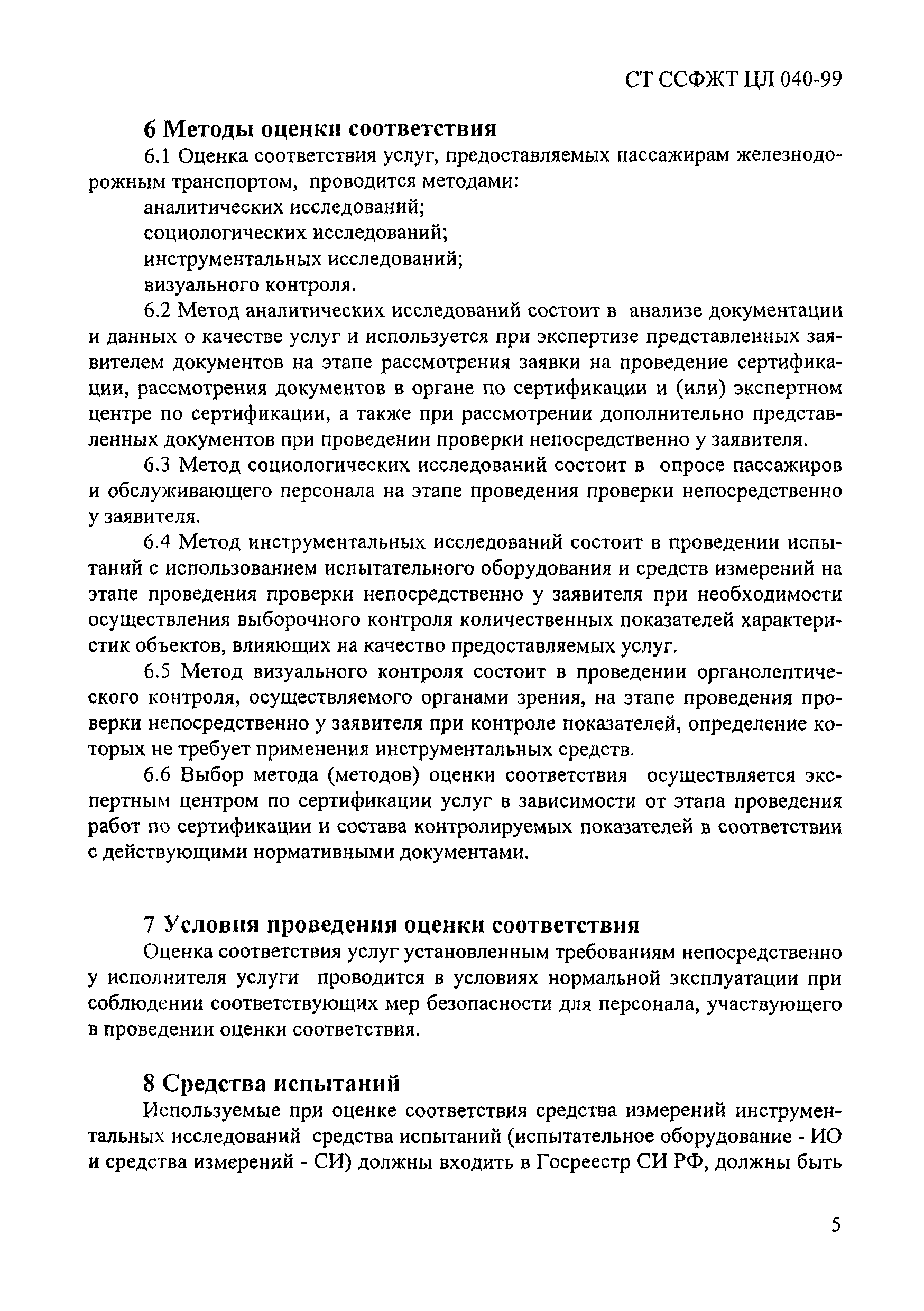 СТ ССФЖТ ЦЛ 040-99

6 Методы оценки соответствия

6.1 Оценка соответствия услуг, предоставляемых пассажирам железнодорожным транспортом, проводится методами:

аналитических исследований;

социологических исследований;

инструментальных исследований;

визуального контроля.

6.2 Метод аналитических исследований состоит в анализе документации и данных о качестве услуг и используется при экспертизе представленных заявителем документов на этапе рассмотрения заявки на проведение сертификации, рассмотрения документов в органе по сертификации и (или) экспертном центре по сертификации, а также при рассмотрении дополнительно представленных документов при проведении проверки непосредственно у заявителя.

6.3 Метод социологических исследований состоит в опросе пассажиров и обслуживающего персонала на этапе проведения проверки непосредственно у заявителя.

6.4 Метод инструментальных исследований состоит в проведении испытаний с использованием испытательного оборудования и средств измерений на этапе проведения проверки непосредственно у заявителя при необходимости осуществления выборочного контроля количественных показателей характеристик объектов, влияющих на качество предоставляемых услуг.

6.5 Метод визуального контроля состоит в проведении органолептического контроля, осуществляемого органами зрения, на этапе проведения проверки непосредственно у заявителя при контроле показателей, определение которых не требует применения инструментальных средств.

6.6 Выбор метода (методов) оценки соответствия осуществляется экспертным центром по сертификации услуг в зависимости от этапа проведения работ по сертификации и состава контролируемых показателей в соответствии с действующими нормативными документами.

7 Условия проведения оценки соответствия

Оценка соответствия услуг установленным требованиям непосредственно у исполнителя услуги проводится в условиях нормальной эксплуатации при соблюдении соответствующих мер безопасности для персонала, участвующего в проведении оценки соответствия.

8 Средства испытаний

Используемые при оценке соответствия средства измерений инструментальных исследований средства испытаний (испытательное оборудование - ИО и средства измерений - СИ) должны входить в Госреестр СИ РФ, должны быть

5